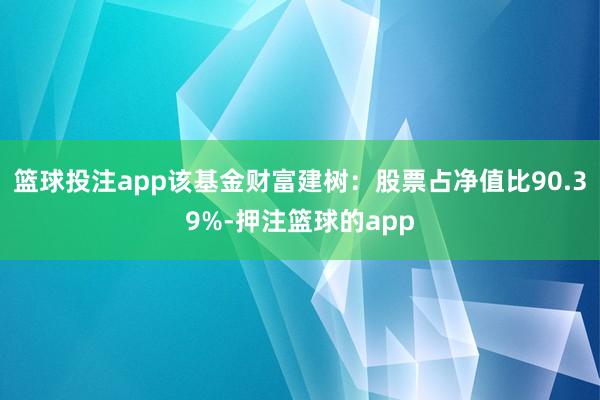 篮球投注app该基金财富建树：股票占净值比90.39%-押注篮球的app